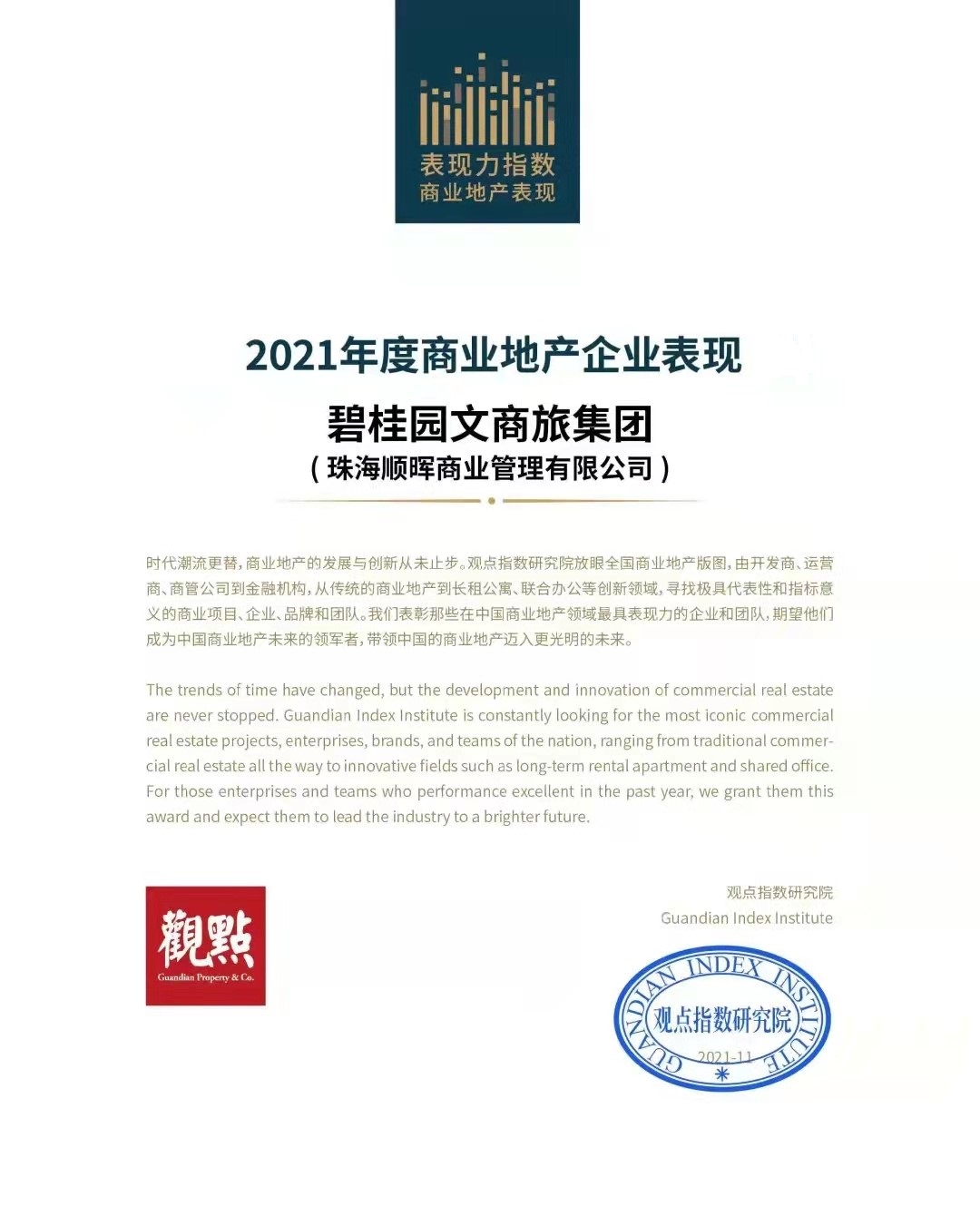 表现力指数
商业地产表现

2021年度商业地产企业表现

碧桂园文商旅集团
（珠海顺晖商业管理有限公司）

时代潮流更替，商业地产的发展与创新从未止步。观点指数研究院放眼全国商业地产版图，由开发商、运营商、商管公司到金融机构，从传统的商业地产到长租公寓、联合办公等创新领域，寻找极具代表性和指标意义的商业项目、企业、品牌和团队。我们表彰那些在中国商业地产领域最具表现力的企业和团队，期望他们成为中国商业地产未来的领军者，带领中国的商业地产迈入更光明的未来。

The trends of time have changed, but the development and innovation of commercial real estate are never stopped. Guandian Index Institute is constantly looking for the most iconic commercial real estate projects, enterprises, brands, and teams of the nation, ranging from traditional commercial real estate all the way to innovative fields such as long-term rental apartment and shared office. For those enterprises and teams who performance excellent in the past year, we grant them this award and expect them to lead the industry to a brighter future.

觀點
Guandian Property & Co.

观点指数研究院
Guandian Index Institute

GUANDIAN INDEX INSTITUTE
观点指数研究院
2021-11